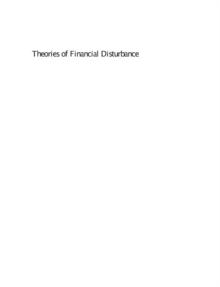 Theories of Financial Disturbance